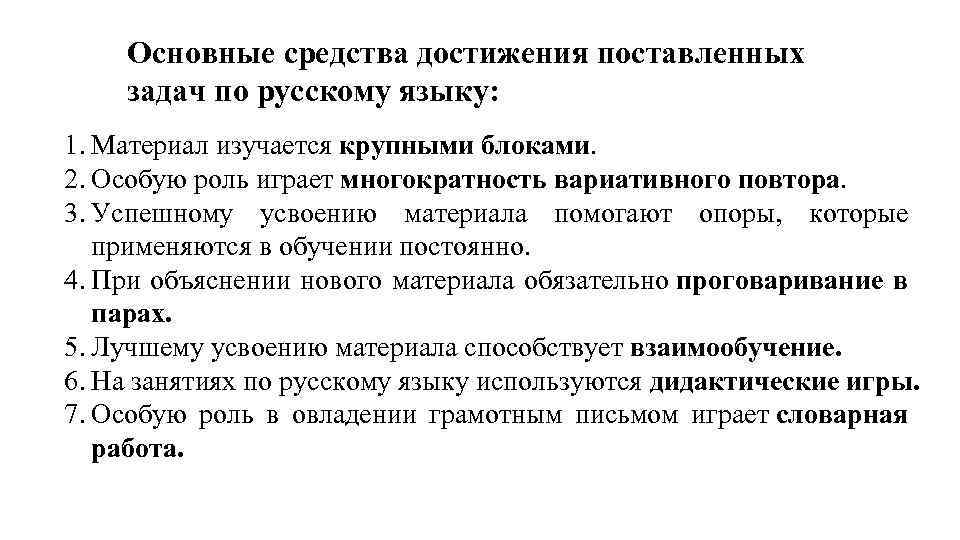 Основные средства достижения поставленных задач по русскому языку:

1. Материал изучается крупными блоками.
2. Особую роль играет многократность вариативного повтора.
3. Успешному усвоению материала помогают опоры, которые применяются в обучении постоянно.
4. При объяснении нового материала обязательно проговаривание в парах.
5. Лучшему усвоению материала способствует взаимообучение.
6. На занятиях по русскому языку используются дидактические игры.
7. Особую роль в овладении грамотным письмом играет словарная работа.